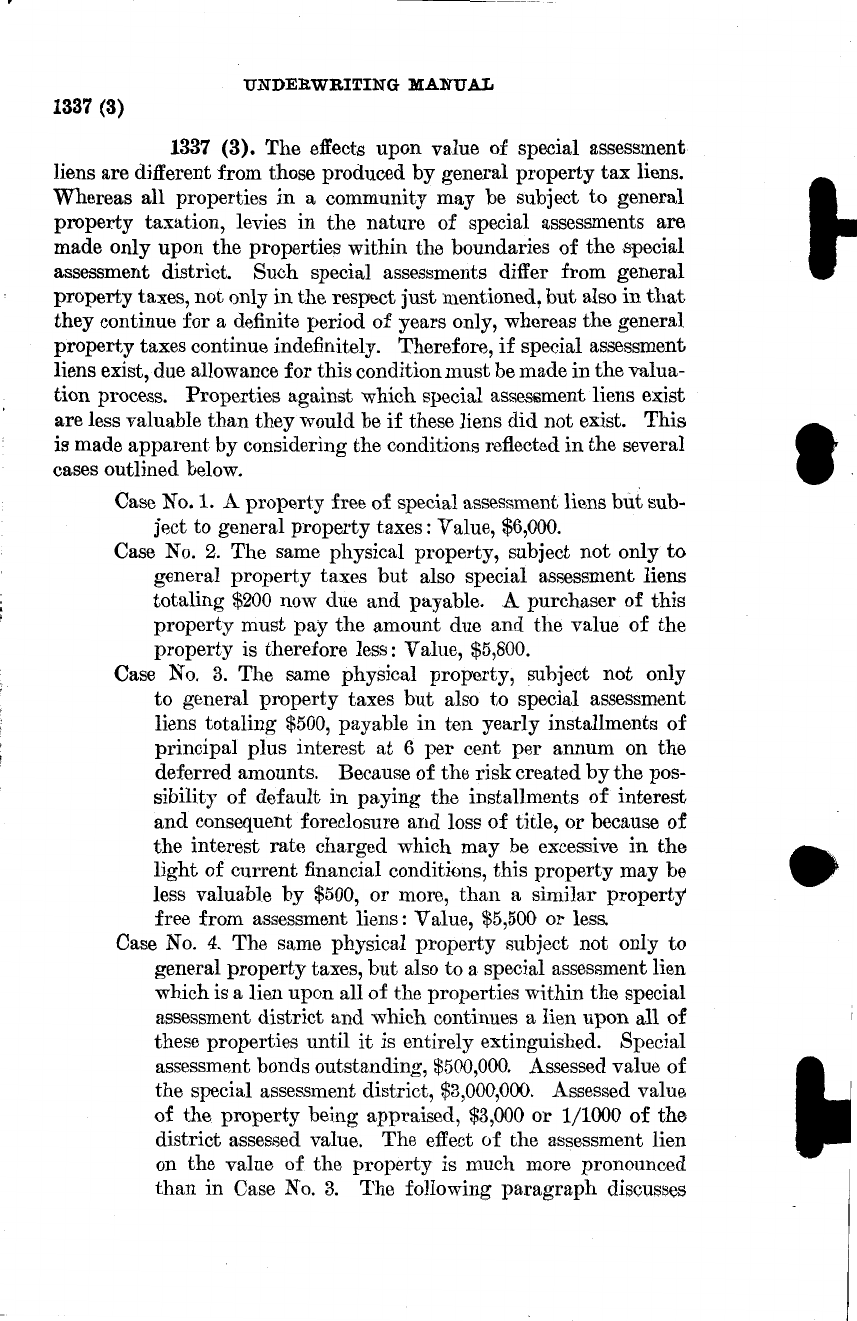 UNDERWRITING MANUAL

1337 (3)

1337 (3). The effects upon value of special assessment liens are different from those produced by general property tax liens. Whereas all properties in a community may be subject to general property taxation, levies in the nature of special assessments are made only upon the properties within the boundaries of the special assessment district. Such special assessments differ from general property taxes, not only in the respect just mentioned, but also in that they continue for a definite period of years only, whereas the general property taxes continue indefinitely. Therefore, if special assessment liens exist, due allowance for this condition must be made in the valuation process. Properties against which special assessment liens exist are less valuable than they would be if these liens did not exist. This is made apparent by considering the conditions reflected in the several cases outlined below.

Case No. 1. A property free of special assessment liens but subject to general property taxes: Value, \$6,000.

Case No. 2. The same physical property, subject not only to general property taxes but also special assessment liens totaling \$200 now due and payable. A purchaser of this property must pay the amount due and the value of the property is therefore less: Value, \$5,800.

Case No. 3. The same physical property, subject not only to general property taxes but also to special assessment liens totaling \$500, payable in ten yearly installments of principal plus interest at 6 per cent per annum on the deferred amounts. Because of the risk created by the possibility of default in paying the installments of interest and consequent foreclosure and loss of title, or because of the interest rate charged which may be excessive in the light of current financial conditions, this property may be less valuable by \$500, or more, than a similar property free from assessment liens: Value, \$5,500 or less.

Case No. 4. The same physical property subject not only to general property taxes, but also to a special assessment lien which is a lien upon all of the properties within the special assessment district and which continues a lien upon all of these properties until it is entirely extinguished. Special assessment bonds outstanding, \$500,000. Assessed value of the special assessment district, \$3,000,000. Assessed value of the property being appraised, \$3,000 or 1/1000 of the district assessed value. The effect of the assessment lien on the value of the property is much more pronounced than in Case No. 3. The following paragraph discusses